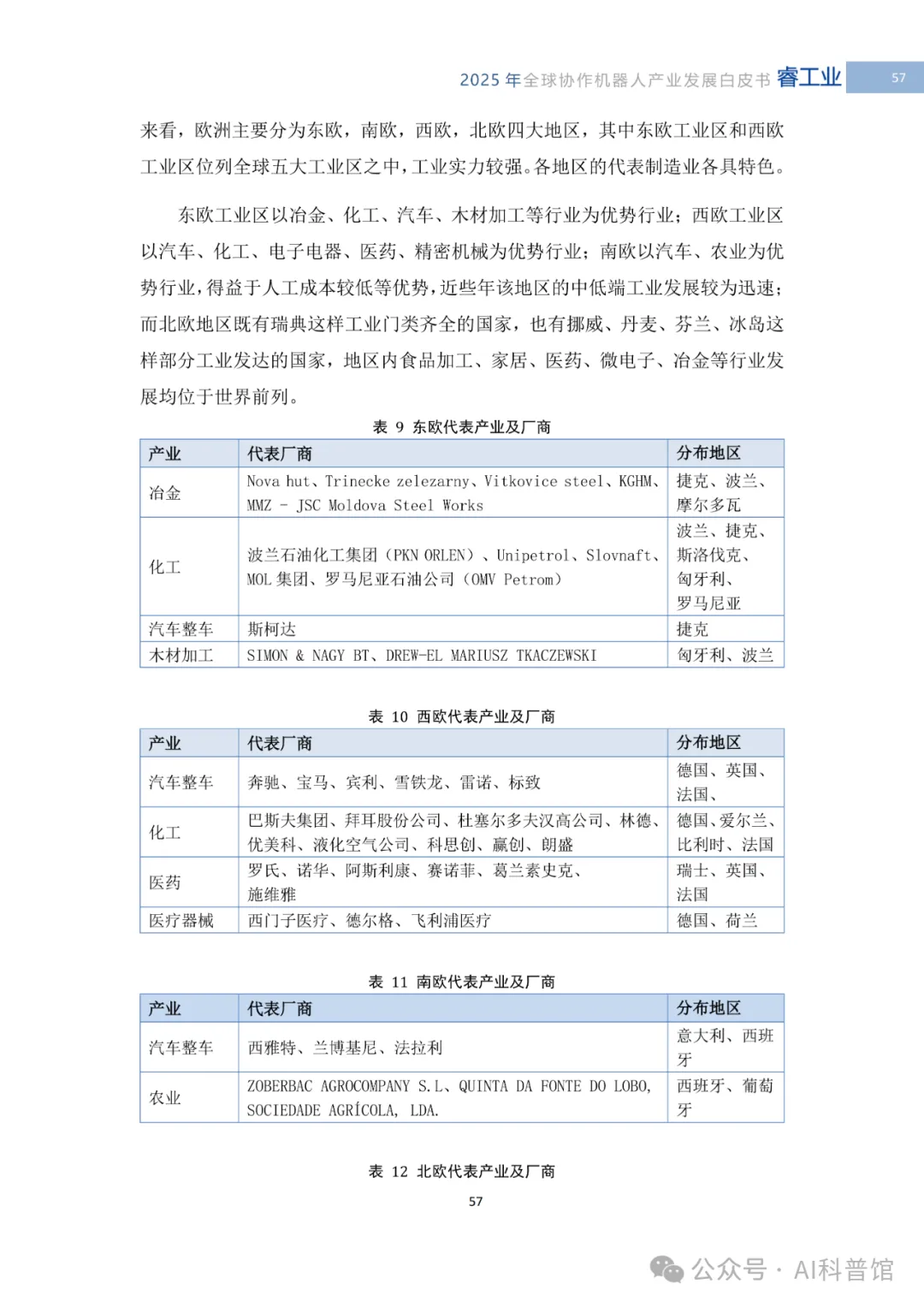 2025 年全球协作机器人产业发展白皮书 睿工业 57

来看，欧洲主要分为东欧，南欧，西欧，北欧四大地区，其中东欧工业区和西欧工业区位列全球五大工业区之中，工业实力较强。各地区的代表制造业各具特色。

东欧工业区以冶金、化工、汽车、木材加工等行业为优势行业；西欧工业区以汽车、化工、电子电器、医药、精密机械为优势行业；南欧以汽车、农业为优势行业，得益于人工成本较低等优势，近些年该地区的中低端工业发展较为迅速；而北欧地区既有瑞典这样工业门类齐全的国家，也有挪威、丹麦、芬兰、冰岛这样部分工业发达的国家，地区内食品加工、家居、医药、微电子、冶金等行业发展均位于世界前列。

表 9 东欧代表产业及厂商

| 产业 | 代表厂商 | 分布地区 |
|---|---|---|
| 冶金 | Nova hut、Trinecke zelezarny、Vitkovice steel、KGHM、MMZ - JSC Moldova Steel Works | 捷克、波兰、摩尔多瓦 |
| 化工 | 波兰石油化工集团（PKN ORLEN）、Unipetrol、Slovnaft、MOL 集团、罗马尼亚石油公司（OMV Petrom） | 波兰、捷克、斯洛伐克、匈牙利、罗马尼亚 |
| 汽车整车 | 斯柯达 | 捷克 |
| 木材加工 | SIMON & NAGY BT、DREW-EL MARIUSZ TKACZEWSKI | 匈牙利、波兰 |

表 10 西欧代表产业及厂商

| 产业 | 代表厂商 | 分布地区 |
|---|---|---|
| 汽车整车 | 奔驰、宝马、宾利、雪铁龙、雷诺、标致 | 德国、英国、法国、 |
| 化工 | 巴斯夫集团、拜耳股份公司、杜塞尔多夫汉高公司、林德、优美科、液化空气公司、科思创、赢创、朗盛 | 德国、爱尔兰、比利时、法国 |
| 医药 | 罗氏、诺华、阿斯利康、赛诺菲、葛兰素史克、施维雅 | 瑞士、英国、法国 |
| 医疗器械 | 西门子医疗、德尔格、飞利浦医疗 | 德国、荷兰 |

表 11 南欧代表产业及厂商

| 产业 | 代表厂商 | 分布地区 |
|---|---|---|
| 汽车整车 | 西雅特、兰博基尼、法拉利 | 意大利、西班牙 |
| 农业 | ZOBERBAC AGROCOMPANY S.L、QUINTA DA FONTE DO LOBO, SOCIEDADE AGRÍCOLA, LDA. | 西班牙、葡萄牙 |

表 12 北欧代表产业及厂商

57

公众号 · AI科普馆